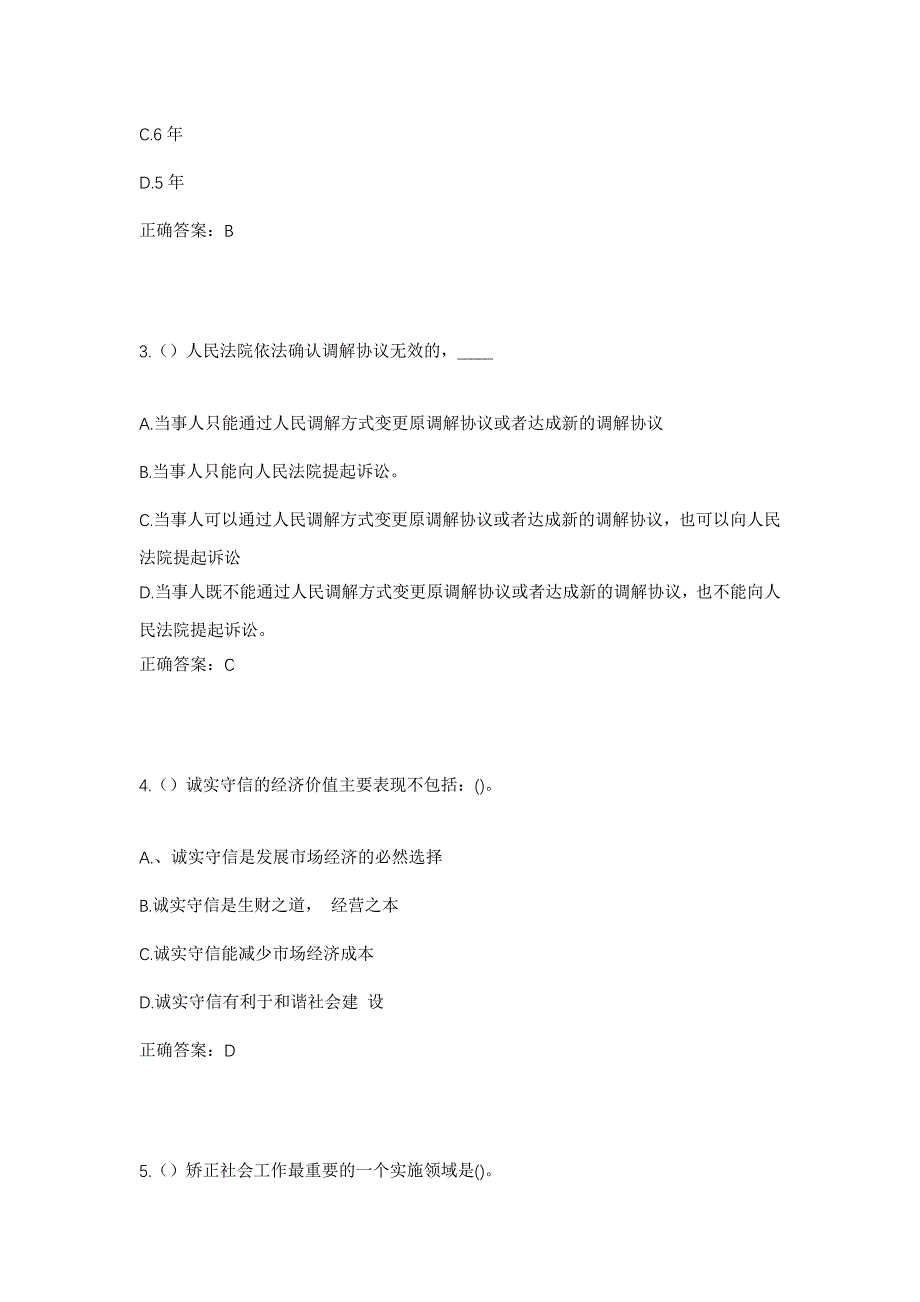 C.6 年

D.5 年

正确答案：B

3.（）人民法院依法确认调解协议无效的，____

A.当事人只能通过人民调解方式变更原调解协议或者达成新的调解协议

B.当事人只能向人民法院提起诉讼。

C.当事人可以通过人民调解方式变更原调解协议或者达成新的调解协议，也可以向人民法院提起诉讼

D.当事人既不能通过人民调解方式变更原调解协议或者达成新的调解协议，也不能向人民法院提起诉讼。

正确答案：C

4.（）诚实守信的经济价值主要表现不包括：()。

A.、诚实守信是发展市场经济的必然选择

B.诚实守信是生财之道， 经营之本

C.诚实守信能减少市场经济成本

D.诚实守信有利于和谐社会建 设

正确答案：D

5.（）矫正社会工作最重要的一个实施领域是()。